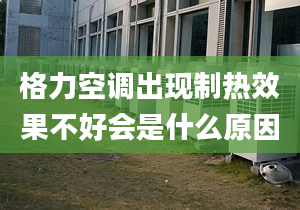 格力空调出现制热效果不好会是什么原因